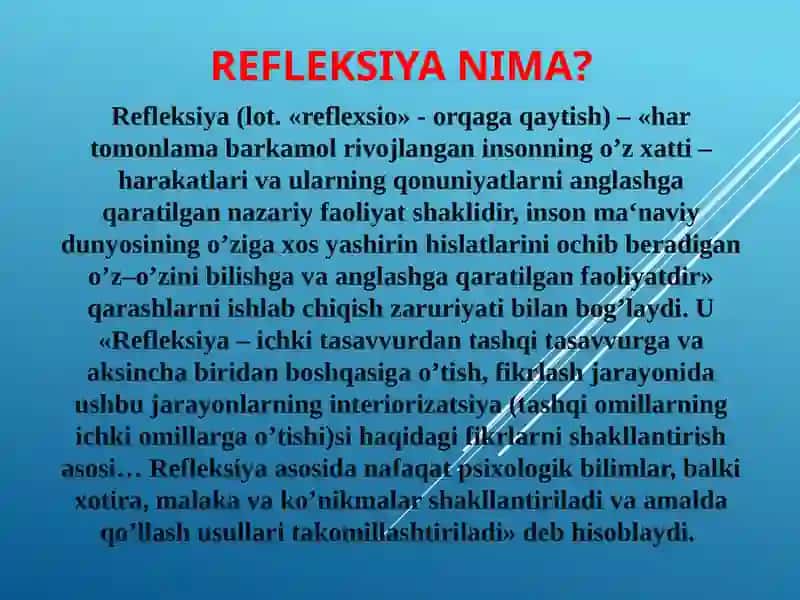 REFLEKSIYA NIMA?

Refleksiya (lot. «reflexsio» - orqaga qaytish) – «har tomonlama barkamol rivojlangan insonning o’z xatti – harakatlari va ularning qonuniyatlarni anglashga qaratilgan nazariy faoliyat shaklidir, inson ma‘naviy dunyosining o’ziga xos yashirin hislatlarini ochib beradigan o’z–o’zini bilishga va anglashga qaratilgan faoliyatdir» qarashlarni ishlab chiqish zaruriyati bilan bog’laydi. U «Refleksiya – ichki tasavvurdan tashqi tasavvurga va aksincha biridan boshqasiga o’tish, fikrlash jarayonida ushbu jarayonlarning interiorizatsiya (tashqi omillarning ichki omillarga o’tishi)si haqidagi fikrlarni shakllantirish asosi… Refleksiya asosida nafaqat psixologik bilimlar, balki xotira, malaka va ko’nikmalar shakllantiriladi va amalda qo’llash usullari takomillashtiriladi» deb hisoblaydi.